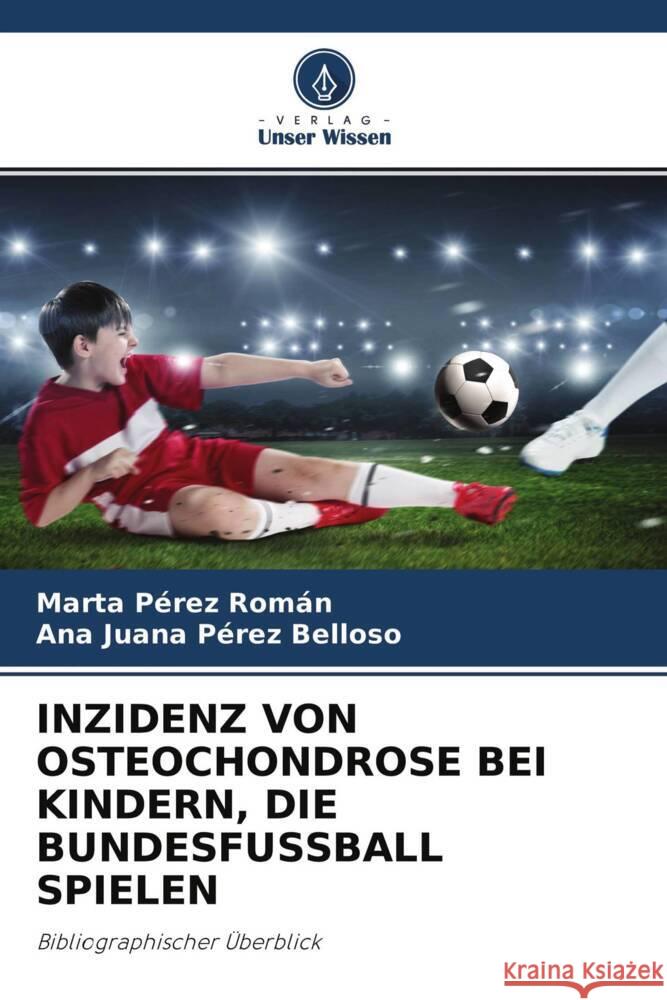 - VERLAG -
Unser Wissen

Marta Pérez Román
Ana Juana Pérez Belloso

INZIDENZ VON OSTEOCHONDROSE BEI KINDERN, DIE BUNDESFUSSBALL SPIELEN

Bibliographischer Überblick